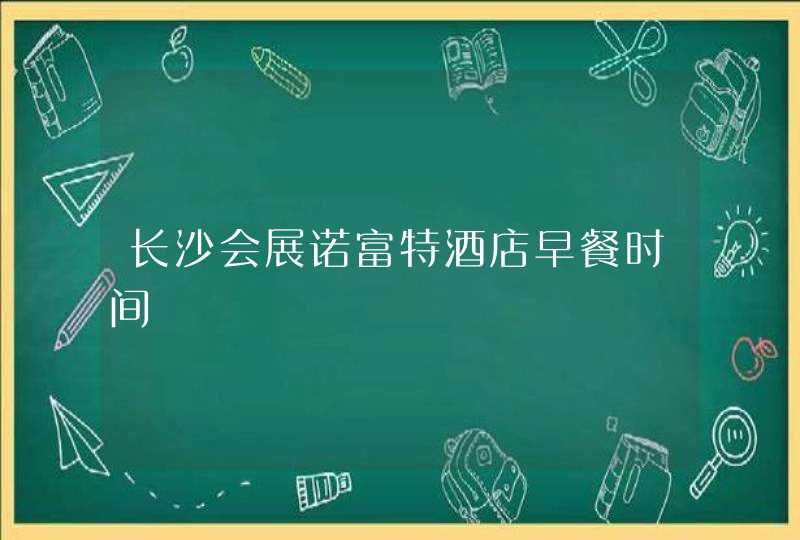 长沙会展诺富特酒店早餐时间